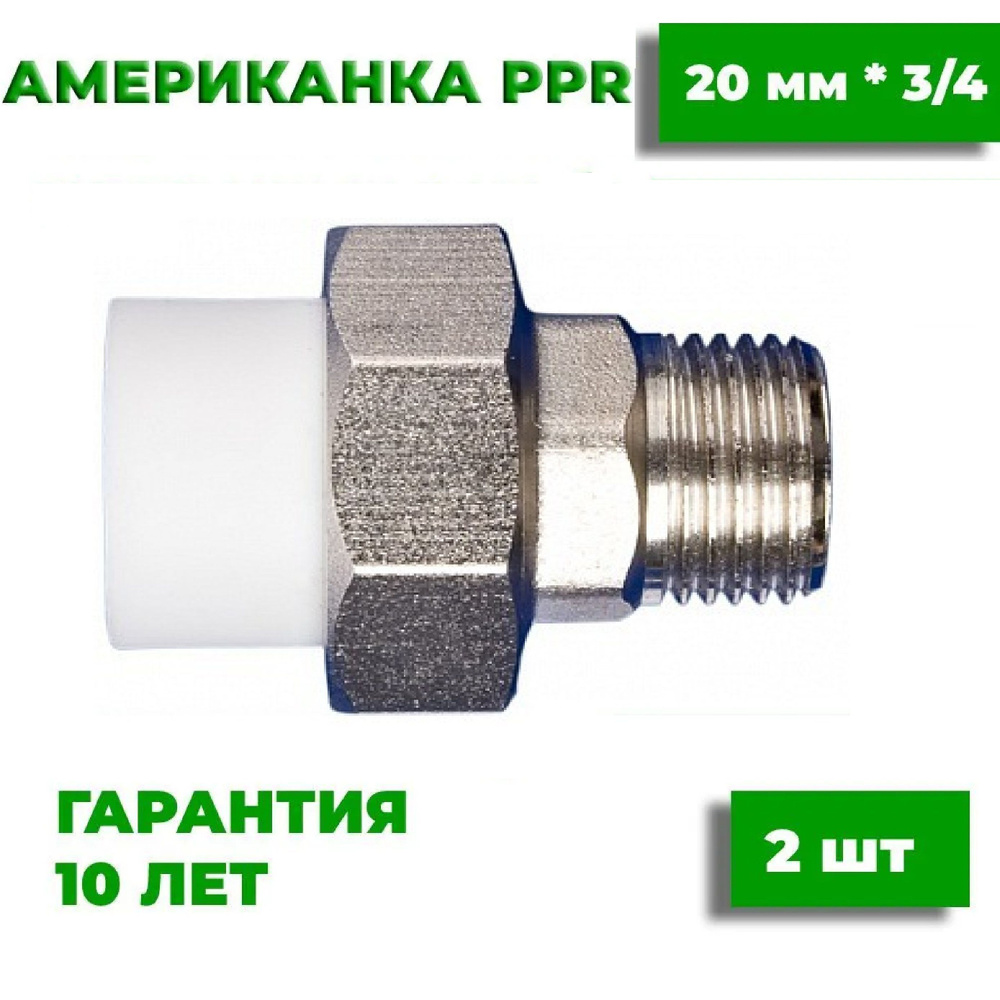 АМЕРИКАНКА PPR

20 мм * 3/4

ГАРАНТИЯ
10 ЛЕТ

2 шт